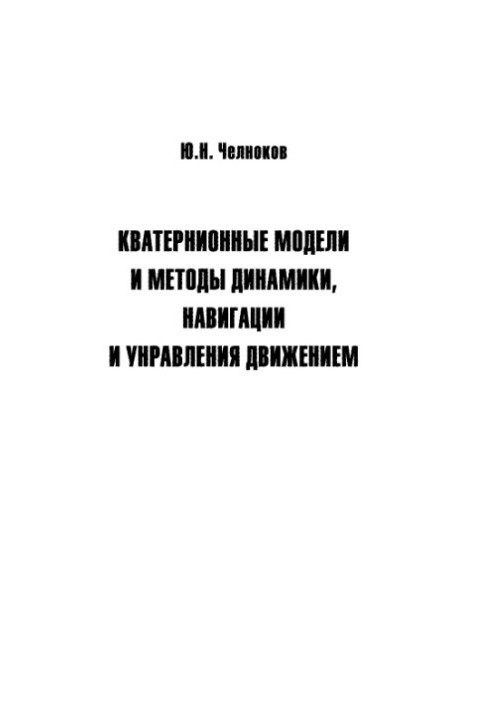 Ю.Н. Челноков

КВАТЕРНИОННЫЕ МОДЕЛИ И МЕТОДЫ ДИНАМИКИ, НАВИГАЦИИ И УПРАВЛЕНИЯ ДВИЖЕНИЕМ